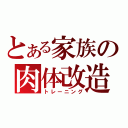 とある家族の
肉体改造
トレーニング